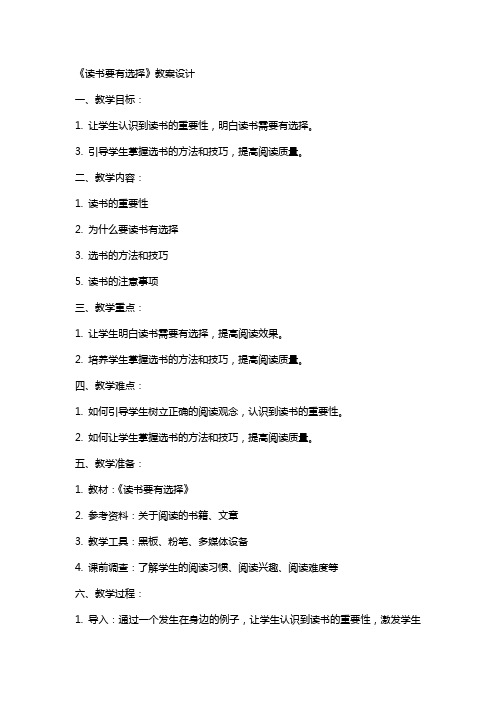 《读书要有选择》教案设计

一、教学目标：

1. 让学生认识到读书的重要性，明白读书需要有选择。

3. 引导学生掌握选书的方法和技巧，提高阅读质量。

二、教学内容：

1. 读书的重要性

2. 为什么要读书有选择

3. 选书的方法和技巧

5. 读书的注意事项

三、教学重点：

1. 让学生明白读书需要有选择，提高阅读效果。

2. 培养学生掌握选书的方法和技巧，提高阅读质量。

四、教学难点：

1. 如何引导学生树立正确的阅读观念，认识到读书的重要性。

2. 如何让学生掌握选书的方法和技巧，提高阅读质量。

五、教学准备：

1. 教材：《读书要有选择》

2. 参考资料：关于阅读的书籍、文章

3. 教学工具：黑板、粉笔、多媒体设备

4. 课前调查：了解学生的阅读习惯、阅读兴趣、阅读难度等

六、教学过程：

1. 导入：通过一个发生在身边的例子，让学生认识到读书的重要性，激发学生